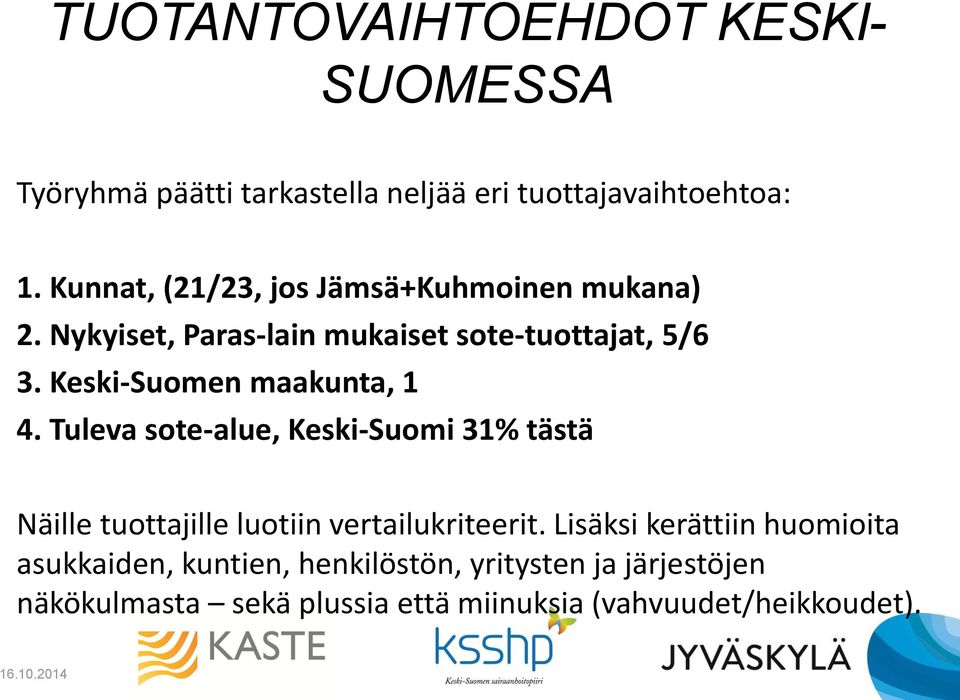 TUOTANTOVAIHTOEHDOT KESKI-SUOMESSA

Työryhmä päätti tarkastella neljää eri tuottajavaihtoehtoa:

1. Kunnat, (21/23, jos Jämsä+Kuhmoinen mukana)
2. Nykyiset, Paras-lain mukaiset sote-tuottajat, 5/6
3. Keski-Suomen maakunta, 1
4. Tuleva sote-alue, Keski-Suomi 31% tästä

Näille tuottajille luotiin vertailukriteerit. Lisäksi kerättiin huomioita asukkaiden, kuntien, henkilöstön, yritysten ja järjestöjen näkökulmasta – sekä plussia että miinuksia (vahvuudet/heikkoudet).

16.10.2014

KASTE

ksshp
Keski-Suomen sairaanhoitopiiri

JYVÄSKYLÄ